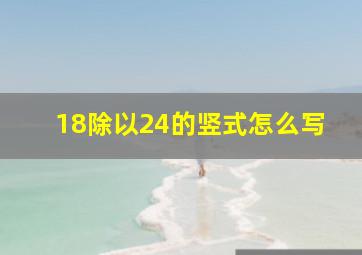 18除以24的竖式怎么写